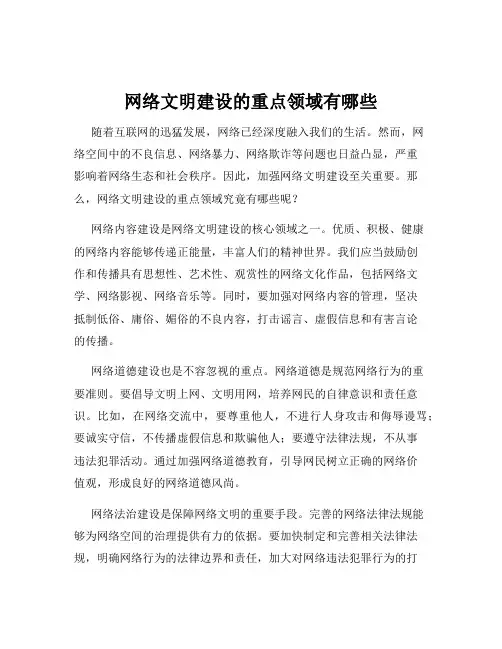 网络文明建设的重点领域有哪些

随着互联网的迅猛发展，网络已经深度融入我们的生活。然而，网络空间中的不良信息、网络暴力、网络欺诈等问题也日益凸显，严重影响着网络生态和社会秩序。因此，加强网络文明建设至关重要。那么，网络文明建设的重点领域究竟有哪些呢？

网络内容建设是网络文明建设的核心领域之一。优质、积极、健康的网络内容能够传递正能量，丰富人们的精神世界。我们应当鼓励创作和传播具有思想性、艺术性、观赏性的网络文化作品，包括网络文学、网络影视、网络音乐等。同时，要加强对网络内容的管理，坚决抵制低俗、庸俗、媚俗的不良内容，打击谣言、虚假信息和有害言论的传播。

网络道德建设也是不容忽视的重点。网络道德是规范网络行为的重要准则。要倡导文明上网、文明用网，培养网民的自律意识和责任意识。比如，在网络交流中，要尊重他人，不进行人身攻击和侮辱谩骂；要诚实守信，不传播虚假信息和欺骗他人；要遵守法律法规，不从事违法犯罪活动。通过加强网络道德教育，引导网民树立正确的网络价值观，形成良好的网络道德风尚。

网络法治建设是保障网络文明的重要手段。完善的网络法律法规能够为网络空间的治理提供有力的依据。要加快制定和完善相关法律法规，明确网络行为的法律边界和责任，加大对网络违法犯罪行为的打